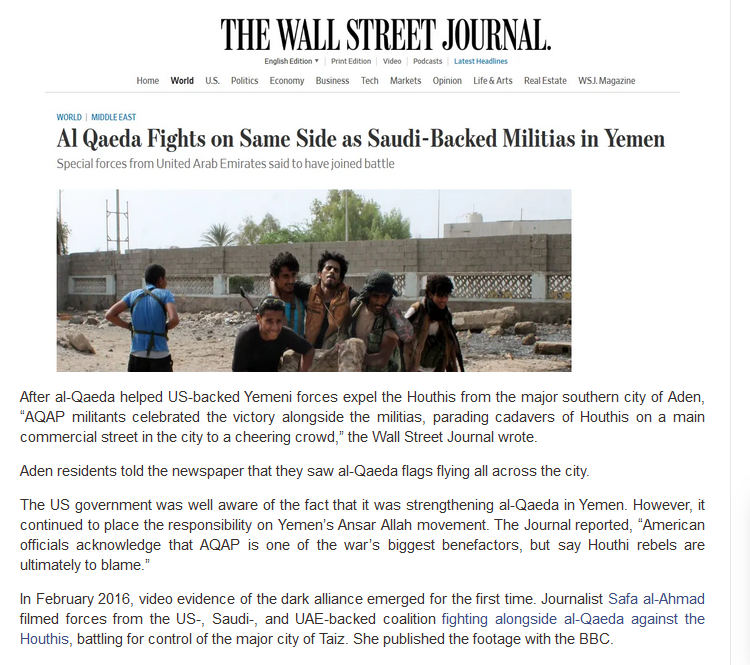 THE WALL STREET JOURNAL.

English Edition ▾ | Print Edition | Video | Podcasts | Latest Headlines

Home World U.S. Politics Economy Business Tech Markets Opinion Life & Arts Real Estate WSJ. Magazine

WORLD | MIDDLE EAST

Al Qaeda Fights on Same Side as Saudi-Backed Militias in Yemen

Special forces from United Arab Emirates said to have joined battle

After al-Qaeda helped US-backed Yemeni forces expel the Houthis from the major southern city of Aden, “AQAP militants celebrated the victory alongside the militias, parading cadavers of Houthis on a main commercial street in the city to a cheering crowd,” the Wall Street Journal wrote.

Aden residents told the newspaper that they saw al-Qaeda flags flying all across the city.

The US government was well aware of the fact that it was strengthening al-Qaeda in Yemen. However, it continued to place the responsibility on Yemen’s Ansar Allah movement. The Journal reported, “American officials acknowledge that AQAP is one of the war’s biggest benefactors, but say Houthi rebels are ultimately to blame.”

In February 2016, video evidence of the dark alliance emerged for the first time. Journalist Safa al-Ahmad filmed forces from the US-, Saudi-, and UAE-backed coalition fighting alongside al-Qaeda against the Houthis, battling for control of the major city of Taiz. She published the footage with the BBC.